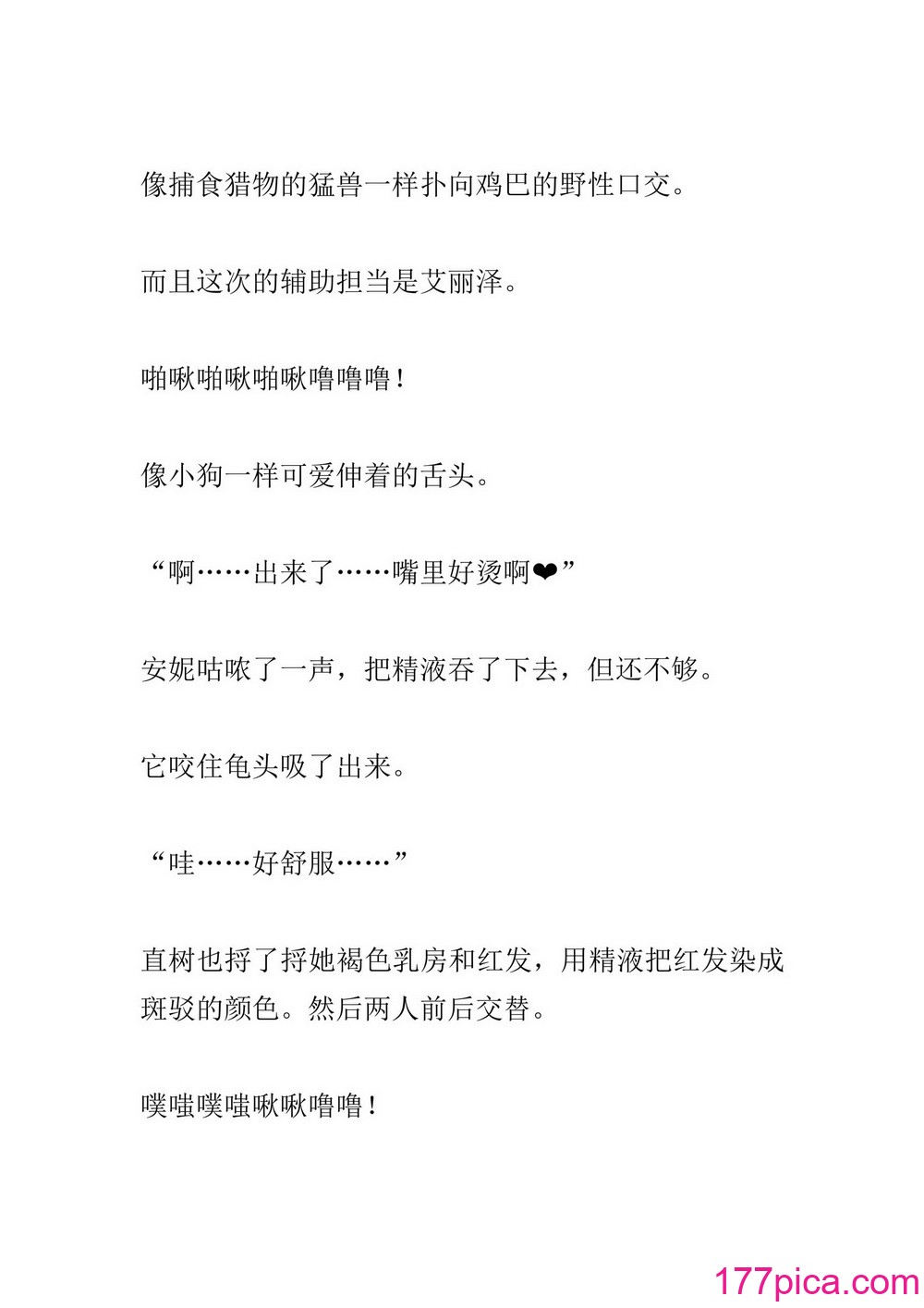 像捕食猎物的猛兽一样扑向鸡巴的野性口交。

而且这次的辅助担当是艾丽泽。

啪啾啪啾啪啾噜噜噜！

像小狗一样可爱伸着的舌头。

“啊……出来了……嘴里好烫啊❤”

安妮咕哝了一声，把精液吞了下去，但还不够。

它咬住龟头吸了出来。

“哇……好舒服……”

直树也捋了捋她褐色乳房和红发，用精液把红发染成斑驳的颜色。然后两人前后交替。

噗嗤噗嗤啾啾噜噜！

177pica.com